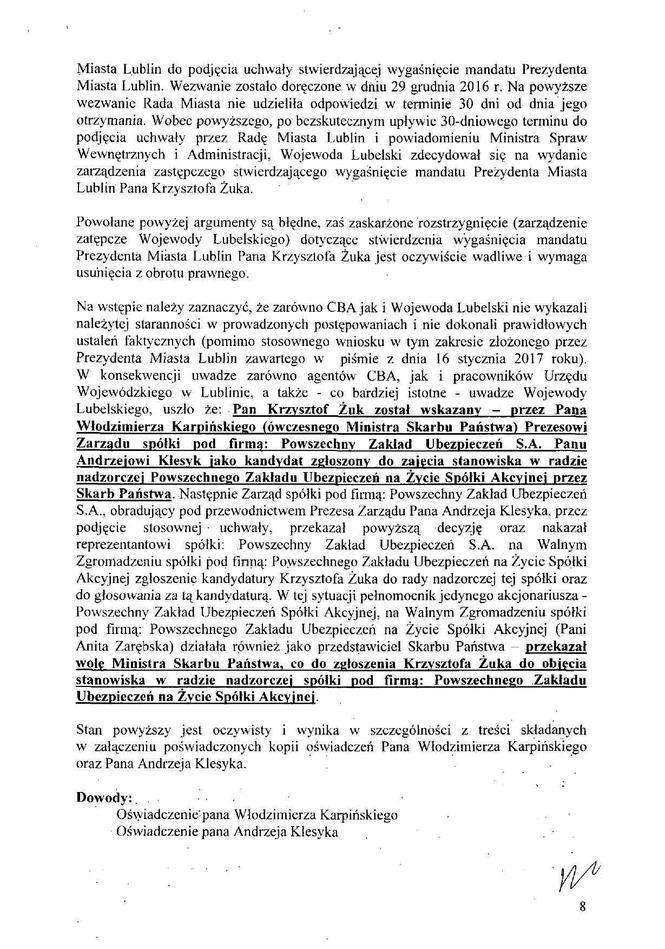 Miasta Lublin do podjęcia uchwały stwierdzającej wygaśnięcie mandatu Prezydenta Miasta Lublin. Wezwanie zostało doręczone w dniu 29 grudnia 2016 r. Na powyższe wezwanie Rada Miasta nie udzieliła odpowiedzi w terminie 30 dni od dnia jego otrzymania. Wobec powyższego, po bezskutecznym upływie 30-dniowego terminu do podjęcia uchwały przez Radę Miasta Lublin i powiadomieniu Ministra Spraw Wewnętrznych i Administracji, Wojewoda Lubelski zdecydował się na wydanie zarządzenia zastępczego stwierdzającego wygaśnięcie mandatu Prezydenta Miasta Lublin Pana Krzysztofa Żuka.

Powołane powyżej argumenty są błędne, zaś zaskarżone rozstrzygnięcie (zarządzenie zatępcze Wojewody Lubelskiego) dotyczące stwierdzenia wygaśnięcia mandatu Prezydenta Miasta Lublin Pana Krzysztofa Żuka jest oczywiście wadliwe i wymaga usunięcia z obrotu prawnego.

Na wstępie należy zaznaczyć, że zarówno CBA jak i Wojewoda Lubelski nie wykazali należytej staranności w prowadzonych postępowaniach i nie dokonali prawidłowych ustaleń faktycznych (pomimo stosownego wniosku w tym zakresie złożonego przez Prezydenta Miasta Lublin zawartego w piśmie z dnia 16 stycznia 2017 roku). W konsekwencji uwadze zarówno agentów CBA, jak i pracowników Urzędu Wojewódzkiego w Lublinie, a także - co bardziej istotne - uwadze Wojewody Lubelskiego, uszło że: Pan Krzysztof Żuk został wskazany – przez Pana Włodzimierza Karpińskiego (ówczesnego Ministra Skarbu Państwa) Prezesowi Zarządu spółki pod firmą: Powszechny Zakład Ubezpieczeń S.A. Panu Andrzejowi Klesyk jako kandydat zgłoszony do zajęcia stanowiska w radzie nadzorczej Powszechnego Zakładu Ubezpieczeń na Życie Spółki Akcyjnej przez Skarb Państwa. Następnie Zarząd spółki pod firmą: Powszechny Zakład Ubezpieczeń S.A., obradujący pod przewodnictwem Prezesa Zarządu Pana Andrzeja Klesyka, przez podjęcie stosownej uchwały, przekazał powyższą decyzję oraz nakazał reprezentantowi spółki: Powszechny Zakład Ubezpieczeń S.A. na Walnym Zgromadzeniu spółki pod firmą: Powszechnego Zakładu Ubezpieczeń na Życie Spółki Akcyjnej zgłoszenie kandydatury Krzysztofa Żuka do rady nadzorczej tej spółki oraz do głosowania za tą kandydaturą. W tej sytuacji pełnomocnik jedynego akcjonariusza - Powszechny Zakład Ubezpieczeń Spółki Akcyjnej, na Walnym Zgromadzeniu spółki pod firmą: Powszechnego Zakładu Ubezpieczeń na Życie Spółki Akcyjnej (Pani Anita Zarębska) działała również jako przedstawiciel Skarbu Państwa – przekazał wolę Ministra Skarbu Państwa, co do zgłoszenia Krzysztofa Żuka do objęcia stanowiska w radzie nadzorczej spółki pod firmą: Powszechnego Zakładu Ubezpieczeń na Życie Spółki Akcyjnej.

Stan powyższy jest oczywisty i wynika w szczególności z treści składanych w załączeniu poświadczonych kopii oświadczeń Pana Włodzimierza Karpińskiego oraz Pana Andrzeja Klesyka.

Dowody:
Oświadczenie pana Włodzimierza Karpińskiego
Oświadczenie pana Andrzeja Klesyka

8